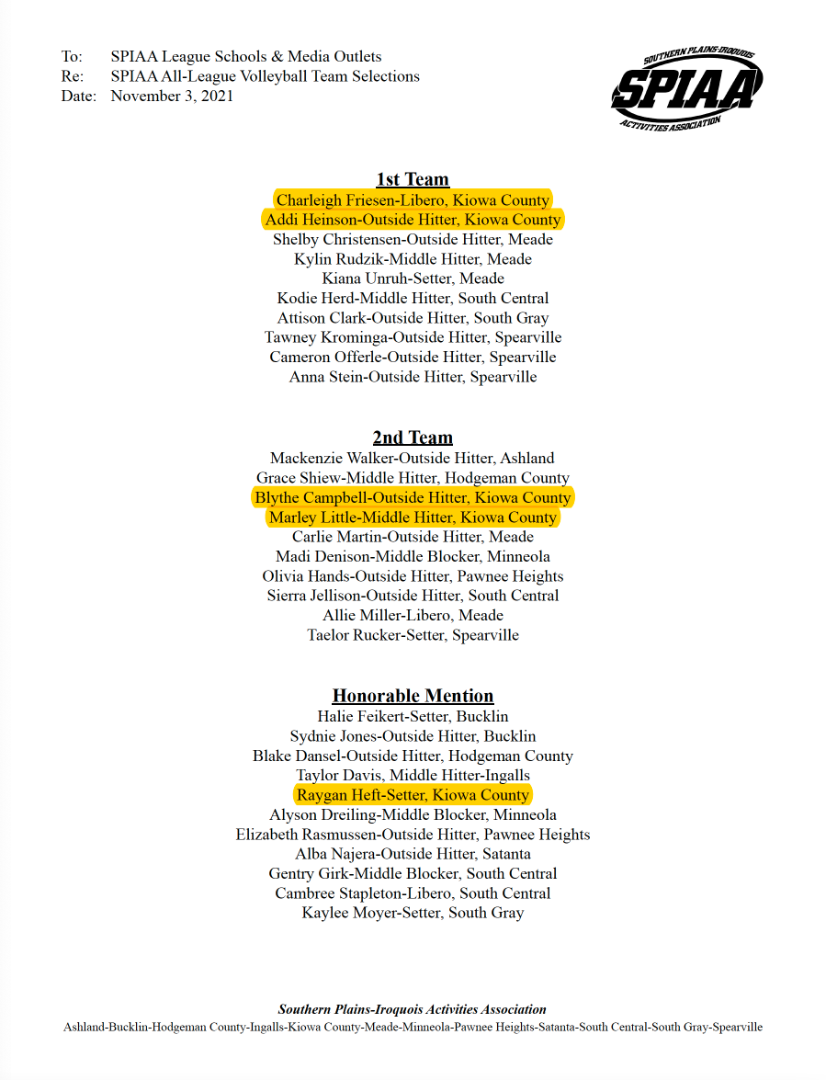 To: SPIAA League Schools & Media Outlets
Re: SPIAA All-League Volleyball Team Selections
Date: November 3, 2021

SOUTHERN PLAINS-IROQUOIS
SPIAA
ACTIVITIES ASSOCIATION

1st Team
Charleigh Friesen-Libero, Kiowa County
Addi Heinson-Outside Hitter, Kiowa County
Shelby Christensen-Outside Hitter, Meade
Kylin Rudzik-Middle Hitter, Meade
Kiana Unruh-Setter, Meade
Kodie Herd-Middle Hitter, South Central
Attison Clark-Outside Hitter, South Gray
Tawney Krominga-Outside Hitter, Spearville
Cameron Offerle-Outside Hitter, Spearville
Anna Stein-Outside Hitter, Spearville

2nd Team
Mackenzie Walker-Outside Hitter, Ashland
Grace Shiew-Middle Hitter, Hodgeman County
Blythe Campbell-Outside Hitter, Kiowa County
Marley Little-Middle Hitter, Kiowa County
Carlie Martin-Outside Hitter, Meade
Madi Denison-Middle Blocker, Minneola
Olivia Hands-Outside Hitter, Pawnee Heights
Sierra Jellison-Outside Hitter, South Central
Allie Miller-Libero, Meade
Taelor Rucker-Setter, Spearville

Honorable Mention
Halie Feikert-Setter, Bucklin
Sydnie Jones-Outside Hitter, Bucklin
Blake Dansel-Outside Hitter, Hodgeman County
Taylor Davis, Middle Hitter-Ingalls
Raygan Heft-Setter, Kiowa County
Alyson Dreiling-Middle Blocker, Minneola
Elizabeth Rasmussen-Outside Hitter, Pawnee Heights
Alba Najera-Outside Hitter, Satanta
Gentry Girk-Middle Blocker, South Central
Cambree Stapleton-Libero, South Central
Kaylee Moyer-Setter, South Gray

Southern Plains-Iroquois Activities Association
Ashland-Bucklin-Hodgeman County-Ingalls-Kiowa County-Meade-Minneola-Pawnee Heights-Satanta-South Central-South Gray-Spearville